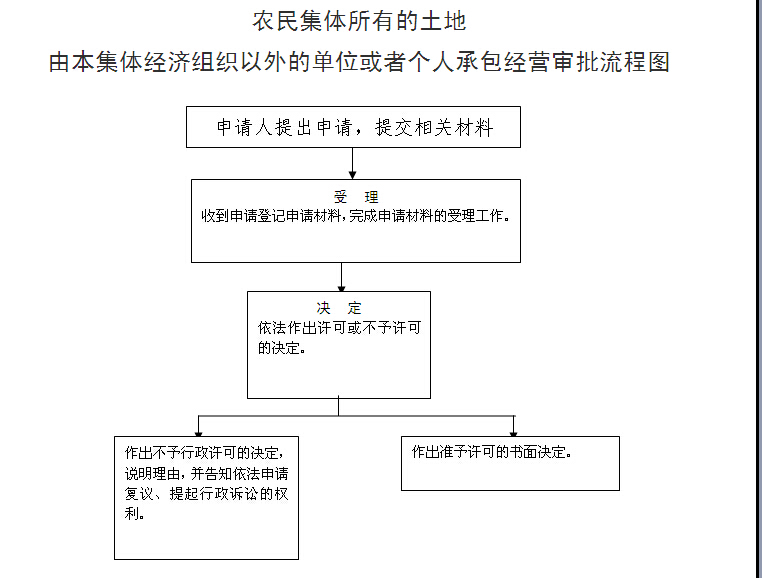 农民集体所有的土地

由本集体经济组织以外的单位或者个人承包经营审批流程图

申请人提出申请，提交相关材料

受　理
收到申请登记申请材料，完成申请材料的受理工作。

决　定
依法作出许可或不予许可的决定。

作出不予行政许可的决定，说明理由，并告知依法申请复议、提起行政诉讼的权利。

作出准予许可的书面决定。